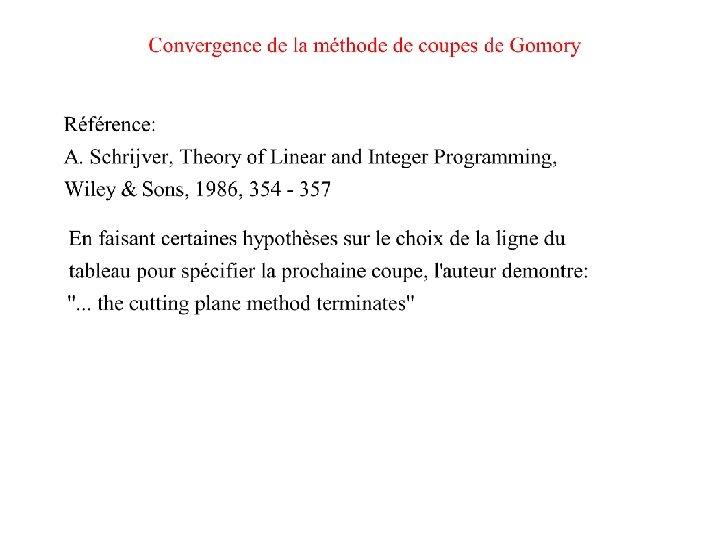 Convergence de la méthode de coupes de Gomory

Référence:
A. Schrijver, Theory of Linear and Integer Programming, Wiley & Sons, 1986, 354 - 357

En faisant certaines hypothèses sur le choix de la ligne du tableau pour spécifier la prochaine coupe, l'auteur demontre: "... the cutting plane method terminates"